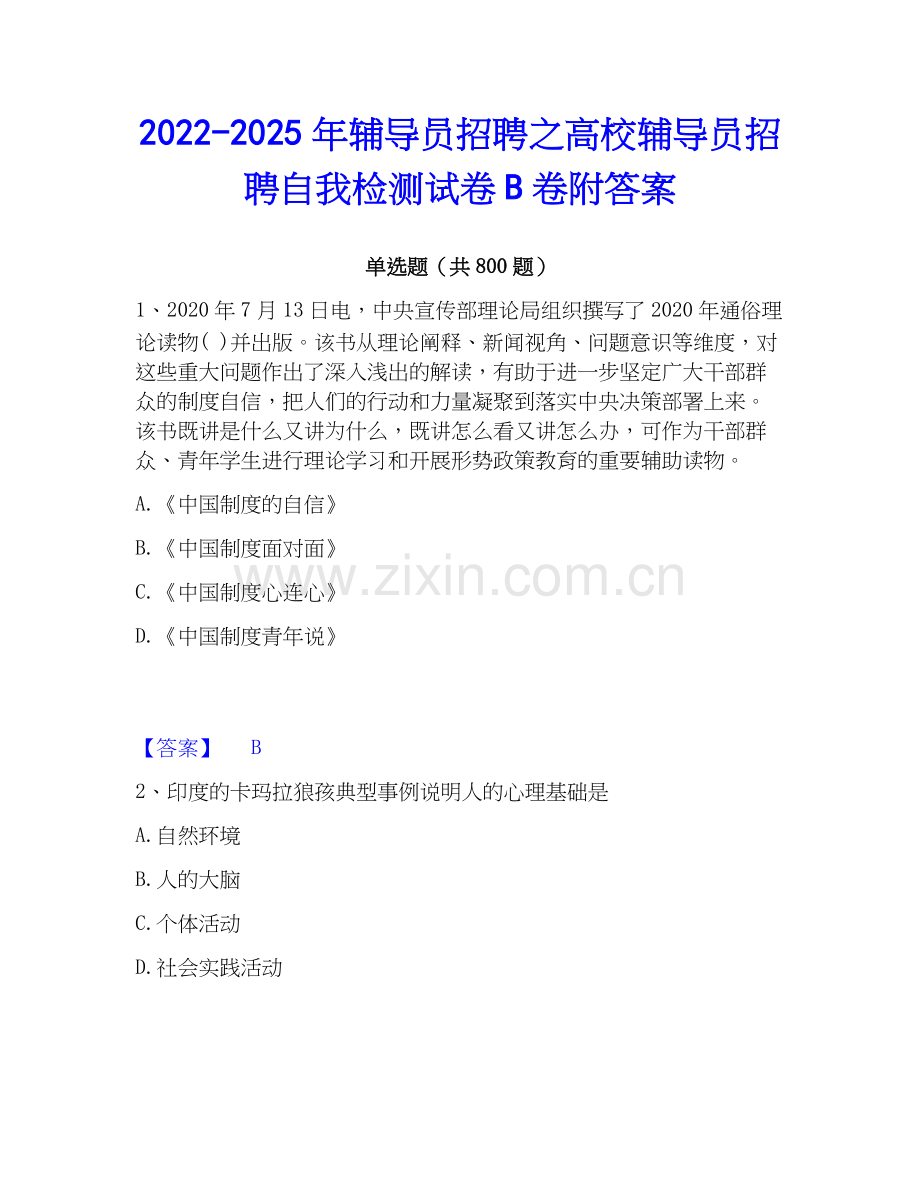 2022-2025 年辅导员招聘之高校辅导员招聘自我检测试卷 B 卷附答案

单选题（共 800 题）

1、2020 年 7 月 13 日电，中央宣传部理论局组织撰写了 2020 年通俗理论读物( )并出版。该书从理论阐释、新闻视角、问题意识等维度，对这些重大问题作出了深入浅出的解读，有助于进一步坚定广大干部群众的制度自信，把人们的行动和力量凝聚到落实中央决策部署上来。该书既讲是什么又讲为什么，既讲怎么看又讲怎么办，可作为干部群众、青年学生进行理论学习和开展形势政策教育的重要辅助读物。

A.《中国制度的自信》

B.《中国制度面对面》

C.《中国制度心连心》

D.《中国制度青年说》

www.zixin.com.cn

【答案】 B

2、印度的卡玛拉狼孩典型事例说明人的心理基础是

A.自然环境

B.人的大脑

C.个体活动

D.社会实践活动